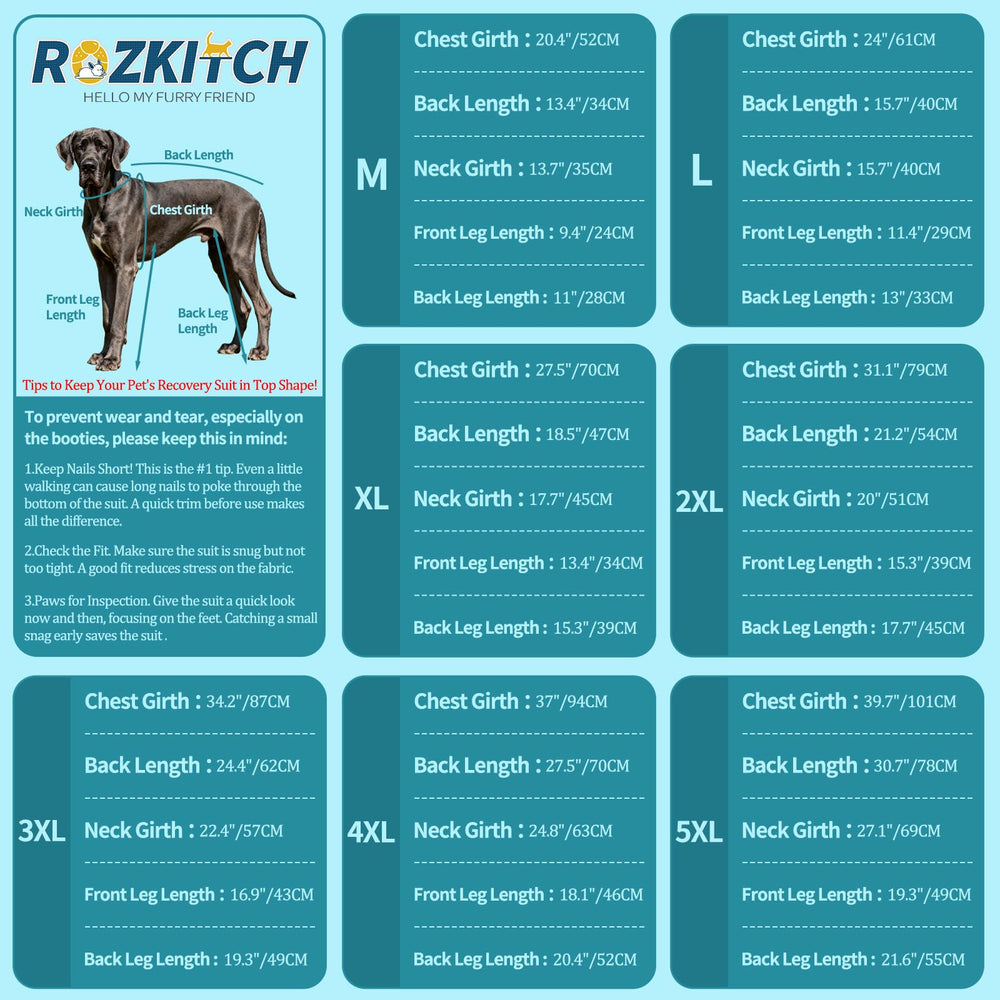 ROZKITCH
HELLO MY FURRY FRIEND

Back Length
Neck Girth
Chest Girth
Front Leg Length
Back Leg Length

Tips to Keep Your Pet's Recovery Suit in Top Shape!

To prevent wear and tear, especially on the booties, please keep this in mind:

1.Keep Nails Short! This is the #1 tip. Even a little walking can cause long nails to poke through the bottom of the suit. A quick trim before use makes all the difference.

2.Check the Fit. Make sure the suit is snug but not too tight. A good fit reduces stress on the fabric.

3.Paws for Inspection. Give the suit a quick look now and then, focusing on the feet. Catching a small snag early saves the suit .

M
Chest Girth : 20.4"/52CM
Back Length : 13.4"/34CM
Neck Girth : 13.7"/35CM
Front Leg Length : 9.4"/24CM
Back Leg Length : 11"/28CM

L
Chest Girth : 24"/61CM
Back Length : 15.7"/40CM
Neck Girth : 15.7"/40CM
Front Leg Length : 11.4"/29CM
Back Leg Length : 13"/33CM

XL
Chest Girth : 27.5"/70CM
Back Length : 18.5"/47CM
Neck Girth : 17.7"/45CM
Front Leg Length : 13.4"/34CM
Back Leg Length : 15.3"/39CM

2XL
Chest Girth : 31.1"/79CM
Back Length : 21.2"/54CM
Neck Girth : 20"/51CM
Front Leg Length : 15.3"/39CM
Back Leg Length : 17.7"/45CM

3XL
Chest Girth : 34.2"/87CM
Back Length : 24.4"/62CM
Neck Girth : 22.4"/57CM
Front Leg Length : 16.9"/43CM
Back Leg Length : 19.3"/49CM

4XL
Chest Girth : 37"/94CM
Back Length : 27.5"/70CM
Neck Girth : 24.8"/63CM
Front Leg Length : 18.1"/46CM
Back Leg Length : 20.4"/52CM

5XL
Chest Girth : 39.7"/101CM
Back Length : 30.7"/78CM
Neck Girth : 27.1"/69CM
Front Leg Length : 19.3"/49CM
Back Leg Length : 21.6"/55CM